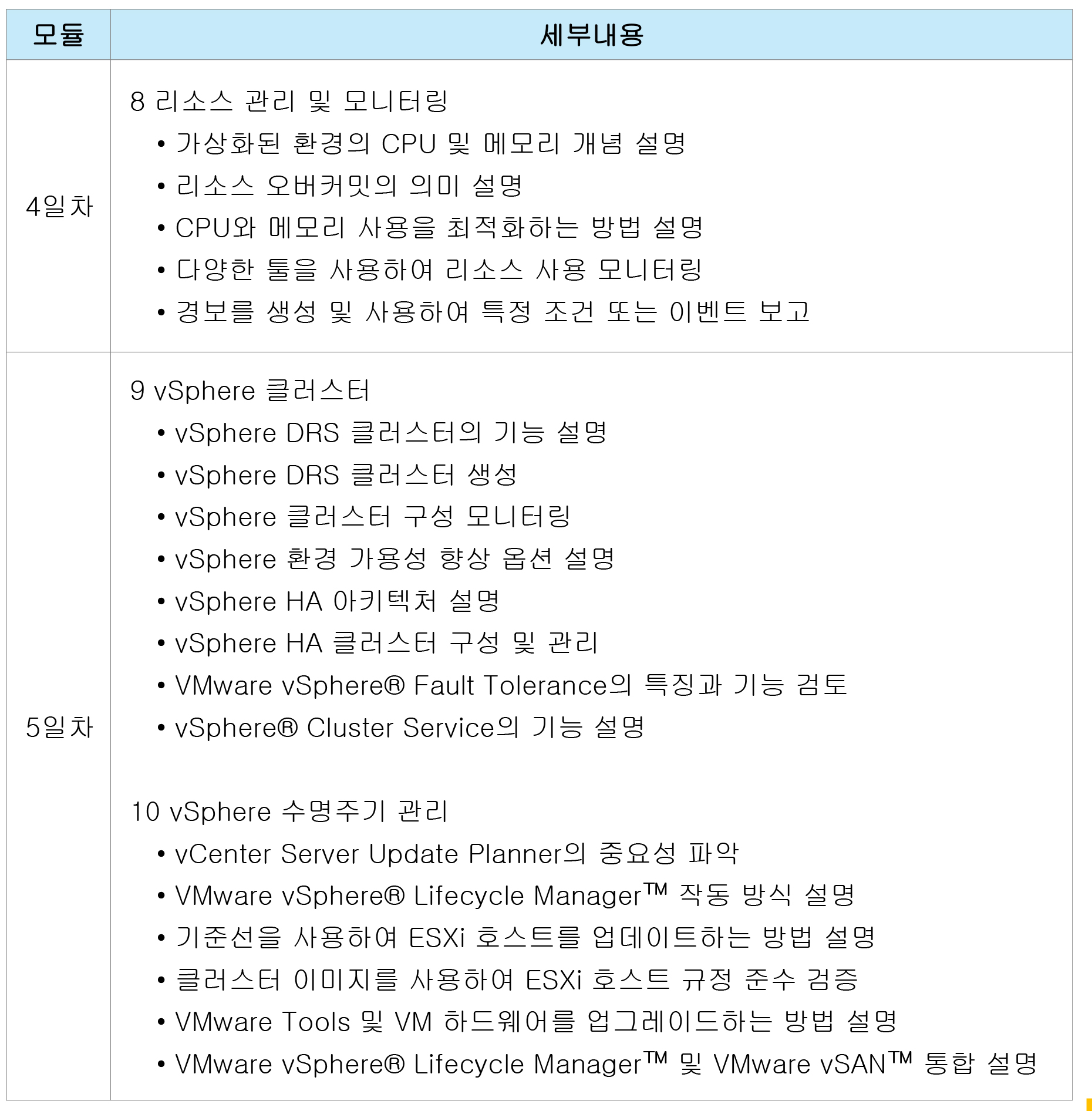 | 모듈 | 세부내용 |
|---|---|
| 4일차 | 8 리소스 관리 및 모니터링<br>• 가상화된 환경의 CPU 및 메모리 개념 설명<br>• 리소스 오버커밋의 의미 설명<br>• CPU와 메모리 사용을 최적화하는 방법 설명<br>• 다양한 툴을 사용하여 리소스 사용 모니터링<br>• 경보를 생성 및 사용하여 특정 조건 또는 이벤트 보고 |
| 5일차 | 9 vSphere 클러스터<br>• vSphere DRS 클러스터의 기능 설명<br>• vSphere DRS 클러스터 생성<br>• vSphere 클러스터 구성 모니터링<br>• vSphere 환경 가용성 향상 옵션 설명<br>• vSphere HA 아키텍처 설명<br>• vSphere HA 클러스터 구성 및 관리<br>• VMware vSphere® Fault Tolerance의 특징과 기능 검토<br>• vSphere® Cluster Service의 기능 설명<br><br>10 vSphere 수명주기 관리<br>• vCenter Server Update Planner의 중요성 파악<br>• VMware vSphere® Lifecycle Manager™ 작동 방식 설명<br>• 기준선을 사용하여 ESXi 호스트를 업데이트하는 방법 설명<br>• 클러스터 이미지를 사용하여 ESXi 호스트 규정 준수 검증<br>• VMware Tools 및 VM 하드웨어를 업그레이드하는 방법 설명<br>• VMware vSphere® Lifecycle Manager™ 및 VMware vSAN™ 통합 설명 |